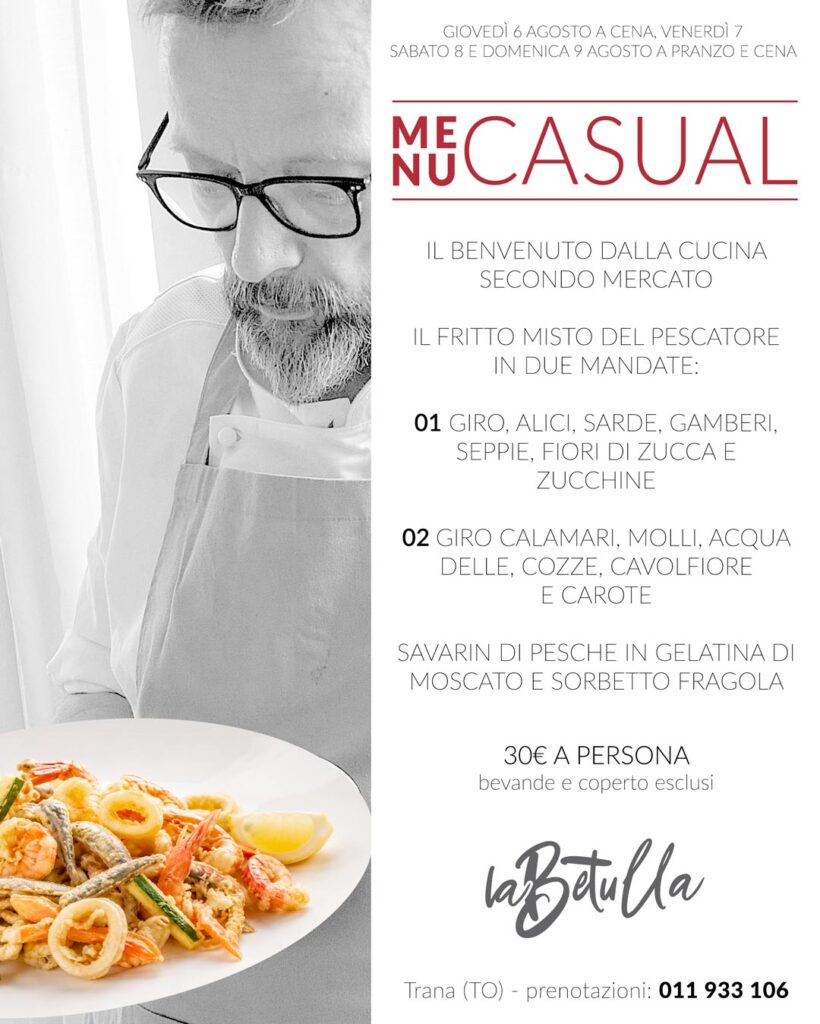 GIOVEDÌ 6 AGOSTO A CENA, VENERDÌ 7
SABATO 8 E DOMENICA 9 AGOSTO A PRANZO E CENA

MENU CASUAL

IL BENVENUTO DALLA CUCINA SECONDO MERCATO

IL FRITTO MISTO DEL PESCATORE IN DUE MANDATE:

01 GIRO, ALICI, SARDE, GAMBERI, SEPPIE, FIORI DI ZUCCA E ZUCCHINE

02 GIRO CALAMARI, MOLLI, ACQUA DELLE, COZZE, CAVOLFIORE E CAROTE

SAVARIN DI PESCHE IN GELATINA DI MOSCATO E SORBETTO FRAGOLA

30€ A PERSONA
bevande e coperto esclusi

laBetulla

Trana (TO) - prenotazioni: 011 933 106